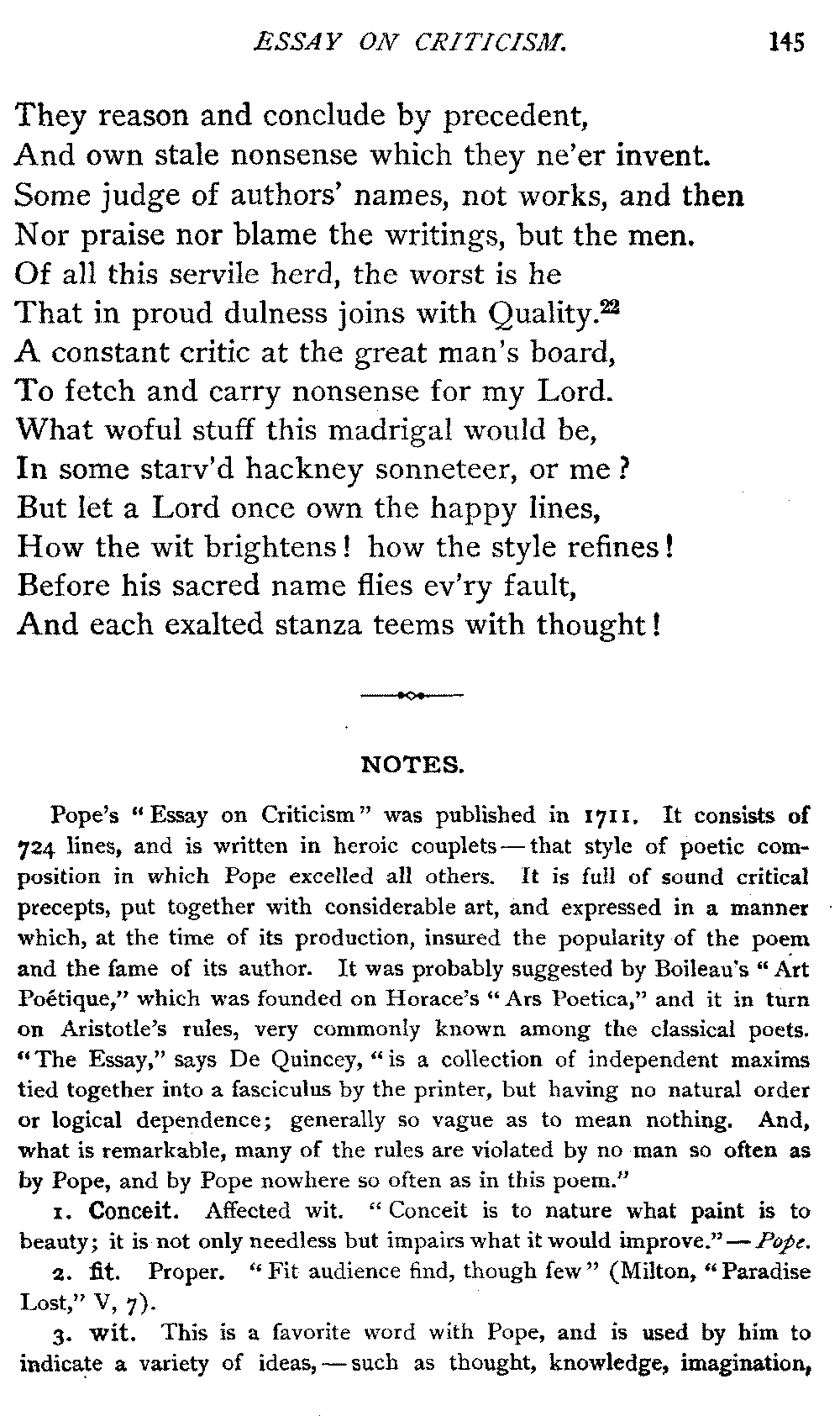 ESSAY ON CRITICISM. 145

They reason and conclude by precedent,
And own stale nonsense which they ne'er invent.
Some judge of authors' names, not works, and then
Nor praise nor blame the writings, but the men.
Of all this servile herd, the worst is he
That in proud dulness joins with Quality.$^{22}$
A constant critic at the great man's board,
To fetch and carry nonsense for my Lord.
What woful stuff this madrigal would be,
In some starv'd hackney sonneteer, or me?
But let a Lord once own the happy lines,
How the wit brightens! how the style refines!
Before his sacred name flies ev'ry fault,
And each exalted stanza teems with thought!

NOTES.

Pope's "Essay on Criticism" was published in 1711. It consists of 724 lines, and is written in heroic couplets — that style of poetic composition in which Pope excelled all others. It is full of sound critical precepts, put together with considerable art, and expressed in a manner which, at the time of its production, insured the popularity of the poem and the fame of its author. It was probably suggested by Boileau's "Art Poétique," which was founded on Horace's "Ars Poetica," and it in turn on Aristotle's rules, very commonly known among the classical poets. "The Essay," says De Quincey, "is a collection of independent maxims tied together into a fasciculus by the printer, but having no natural order or logical dependence; generally so vague as to mean nothing. And, what is remarkable, many of the rules are violated by no man so often as by Pope, and by Pope nowhere so often as in this poem."

1. Conceit. Affected wit. "Conceit is to nature what paint is to beauty; it is not only needless but impairs what it would improve." — Pope.

2. fit. Proper. "Fit audience find, though few" (Milton, "Paradise Lost," V, 7).

3. wit. This is a favorite word with Pope, and is used by him to indicate a variety of ideas, — such as thought, knowledge, imagination,